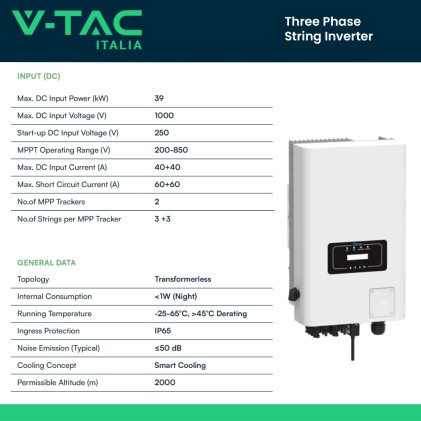 V-TAC
ITALIA

Three Phase
String Inverter

INPUT (DC)

| | |
|---|---|
| Max. DC Input Power (kW) | 39 |
| Max. DC Input Voltage (V) | 1000 |
| Start-up DC Input Voltage (V) | 250 |
| MPPT Operating Range (V) | 200-850 |
| Max. DC Input Current (A) | 40+40 |
| Max. Short Circuit Current (A) | 60+60 |
| No.of MPP Trackers | 2 |
| No.of Strings per MPP Tracker | 3 +3 |

GENERAL DATA

| | |
|---|---|
| Topology | Transformerless |
| Internal Consumption | <1W (Night) |
| Running Temperature | -25-65°C, >45°C Derating |
| Ingress Protection | IP65 |
| Noise Emission (Typical) | ≤50 dB |
| Cooling Concept | Smart Cooling |
| Permissible Altitude (m) | 2000 |